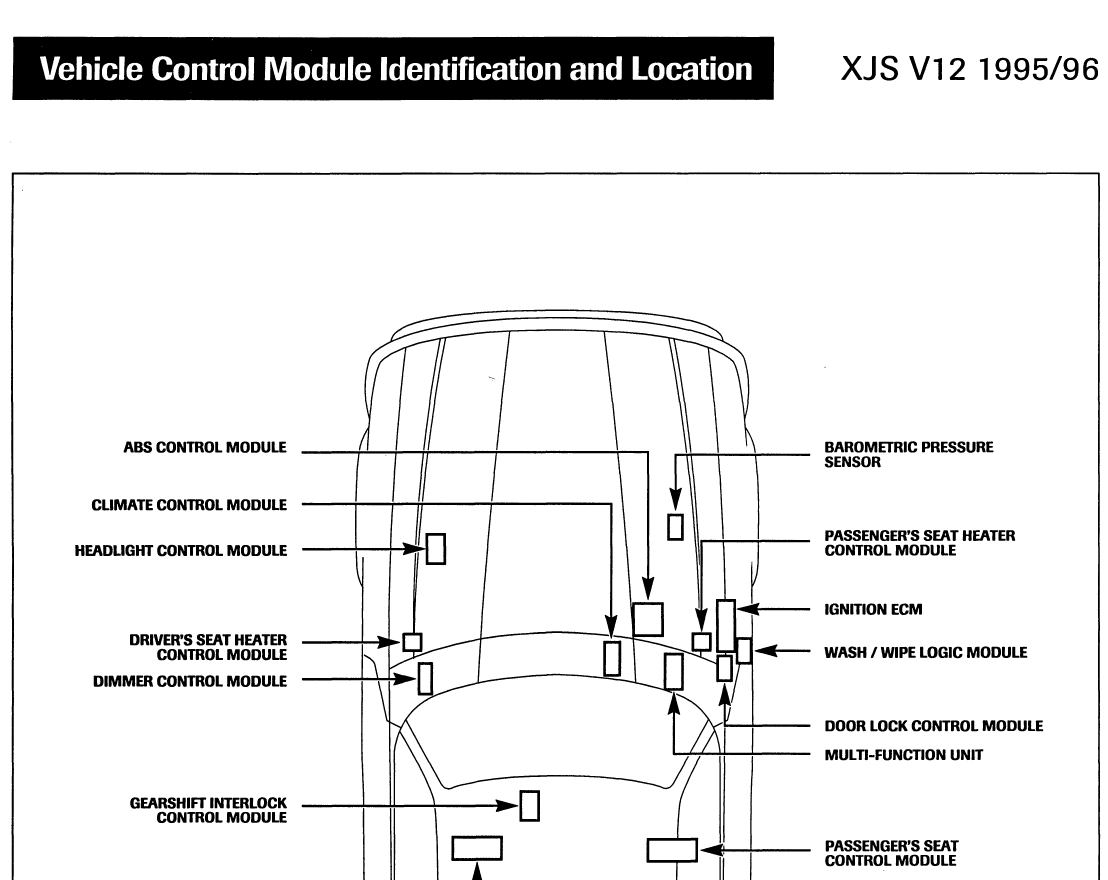 Vehicle Control Module Identification and Location

XJS V12 1995/96

ABS CONTROL MODULE

CLIMATE CONTROL MODULE

HEADLIGHT CONTROL MODULE

DRIVER'S SEAT HEATER CONTROL MODULE

DIMMER CONTROL MODULE

GEARSHIFT INTERLOCK CONTROL MODULE

BAROMETRIC PRESSURE SENSOR

PASSENGER'S SEAT HEATER CONTROL MODULE

IGNITION ECM

WASH / WIPE LOGIC MODULE

DOOR LOCK CONTROL MODULE

MULTI-FUNCTION UNIT

PASSENGER'S SEAT CONTROL MODULE